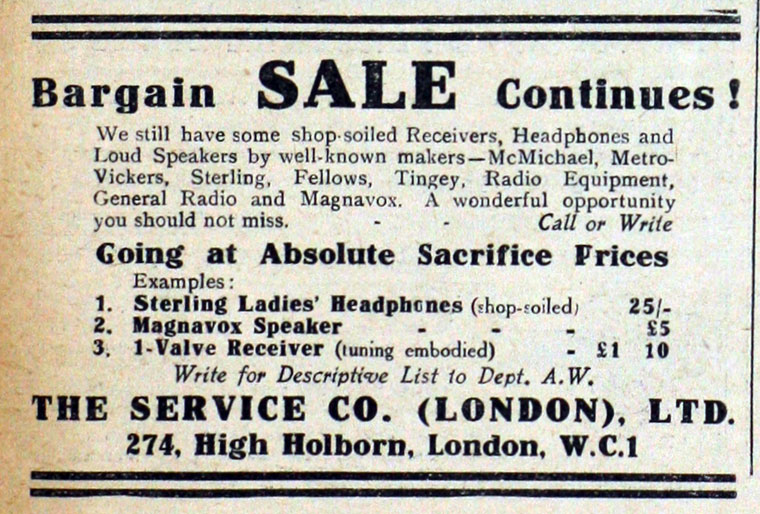 Bargain SALE Continues!

We still have some shop-soiled Receivers, Headphones and Loud Speakers by well-known makers—McMichael, Metro-Vickers, Sterling, Fellows, Tingey, Radio Equipment, General Radio and Magnavox. A wonderful opportunity you should not miss. - - Call or Write

Going at Absolute Sacrifice Prices

Examples:
1. Sterling Ladies' Headphones (shop-soiled) 25/-
2. Magnavox Speaker - - - £5
3. 1-Valve Receiver (tuning embodied) - £1 10

Write for Descriptive List to Dept. A.W.

THE SERVICE CO. (LONDON), LTD.
274, High Holborn, London, W.C.1